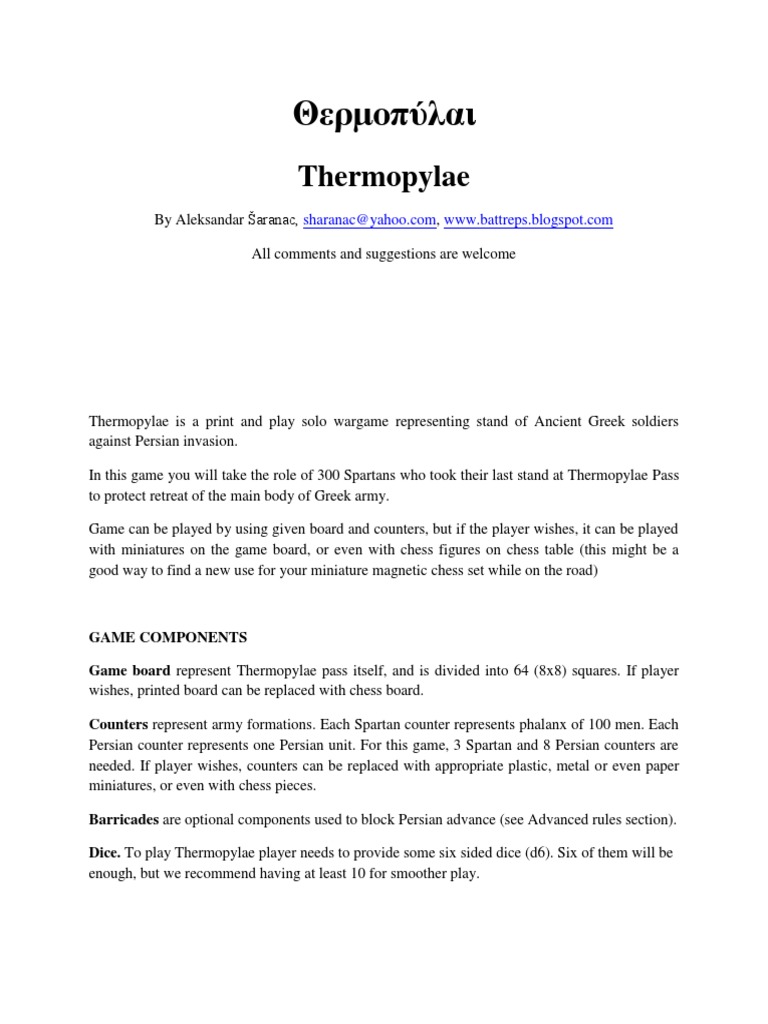 Θερμοπύλαι

Thermopylae

By Aleksandar Šaranac, sharanac@yahoo.com, www.battreps.blogspot.com

All comments and suggestions are welcome

Thermopylae is a print and play solo wargame representing stand of Ancient Greek soldiers against Persian invasion.

In this game you will take the role of 300 Spartans who took their last stand at Thermopylae Pass to protect retreat of the main body of Greek army.

Game can be played by using given board and counters, but if the player wishes, it can be played with miniatures on the game board, or even with chess figures on chess table (this might be a good way to find a new use for your miniature magnetic chess set while on the road)

GAME COMPONENTS

Game board represent Thermopylae pass itself, and is divided into 64 (8x8) squares. If player wishes, printed board can be replaced with chess board.

Counters represent army formations. Each Spartan counter represents phalanx of 100 men. Each Persian counter represents one Persian unit. For this game, 3 Spartan and 8 Persian counters are needed. If player wishes, counters can be replaced with appropriate plastic, metal or even paper miniatures, or even with chess pieces.

Barricades are optional components used to block Persian advance (see Advanced rules section).

Dice. To play Thermopylae player needs to provide some six sided dice (d6). Six of them will be enough, but we recommend having at least 10 for smoother play.